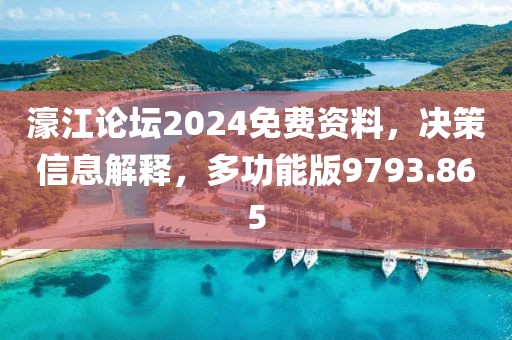 濠江论坛2024免费资料，决策信息解释，多功能版9793.865